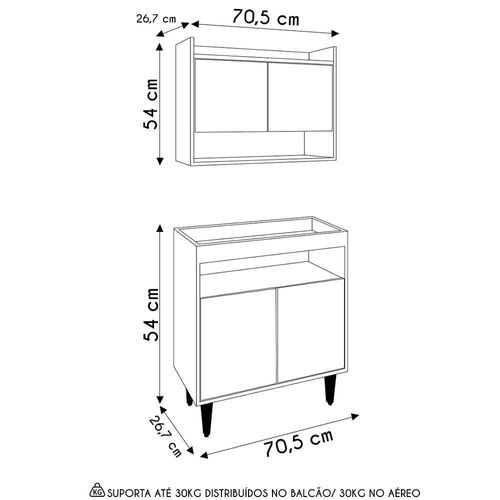 26,7 cm
70,5 cm
54 cm

54 cm
26,7 cm
70,5 cm

KG SUPORTA ATÉ 30KG DISTRIBUÍDOS NO BALCÃO/ 30KG NO AÉREO